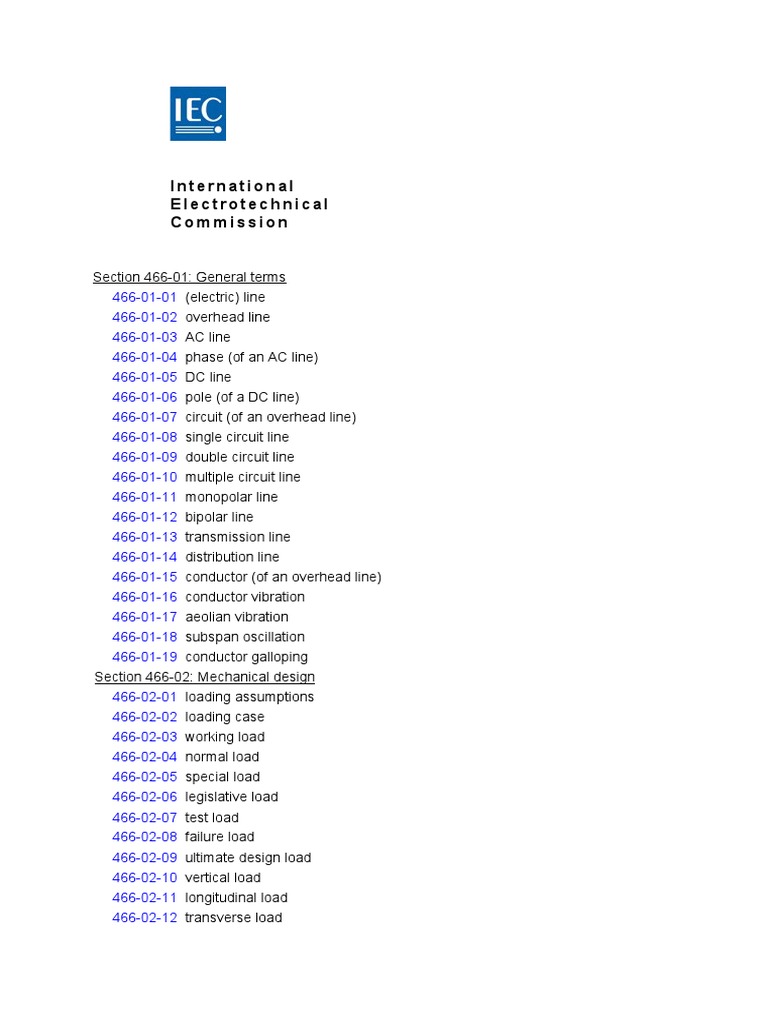 IEC

International Electrotechnical Commission

Section 466-01: General terms
466-01-01 (electric) line
466-01-02 overhead line
466-01-03 AC line
466-01-04 phase (of an AC line)
466-01-05 DC line
466-01-06 pole (of a DC line)
466-01-07 circuit (of an overhead line)
466-01-08 single circuit line
466-01-09 double circuit line
466-01-10 multiple circuit line
466-01-11 monopolar line
466-01-12 bipolar line
466-01-13 transmission line
466-01-14 distribution line
466-01-15 conductor (of an overhead line)
466-01-16 conductor vibration
466-01-17 aeolian vibration
466-01-18 subspan oscillation
466-01-19 conductor galloping
Section 466-02: Mechanical design
466-02-01 loading assumptions
466-02-02 loading case
466-02-03 working load
466-02-04 normal load
466-02-05 special load
466-02-06 legislative load
466-02-07 test load
466-02-08 failure load
466-02-09 ultimate design load
466-02-10 vertical load
466-02-11 longitudinal load
466-02-12 transverse load